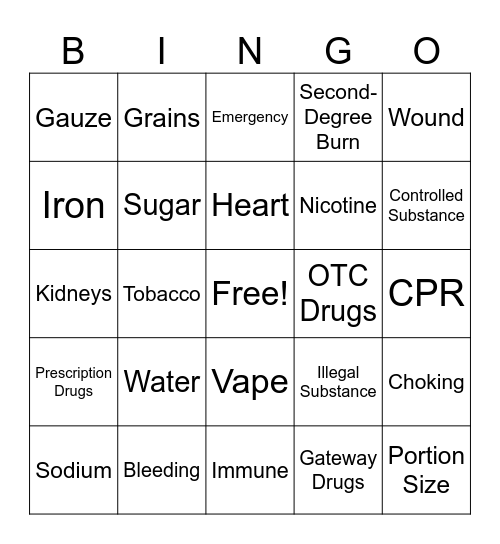 | B | I | N | G | O |
|---|---|---|---|---|
| Gauze | Grains | Emergency | Second-Degree Burn | Wound |
| Iron | Sugar | Heart | Nicotine | Controlled Substance |
| Kidneys | Tobacco | Free! | OTC Drugs | CPR |
| Prescription Drugs | Water | Vape | Illegal Substance | Choking |
| Sodium | Bleeding | Immune | Gateway Drugs | Portion Size |